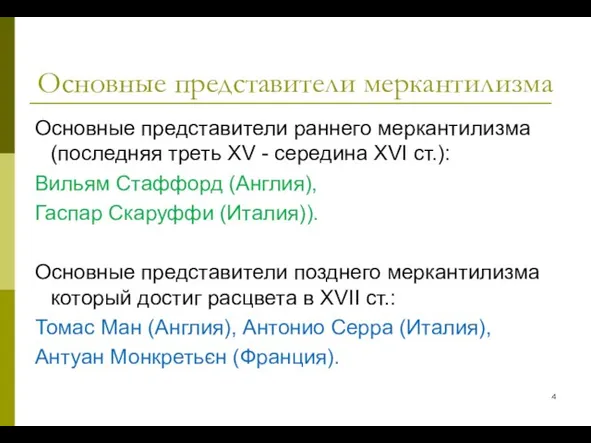 Основные представители меркантилизма

Основные представители раннего меркантилизма (последняя треть XV - середина XVI ст.):

Вильям Стаффорд (Англия),

Гаспар Скаруффи (Италия)).

Основные представители позднего меркантилизма который достиг расцвета в XVII ст.:

Томас Ман (Англия), Антонио Серра (Италия),

Антуан Монкретьєн (Франция).

4